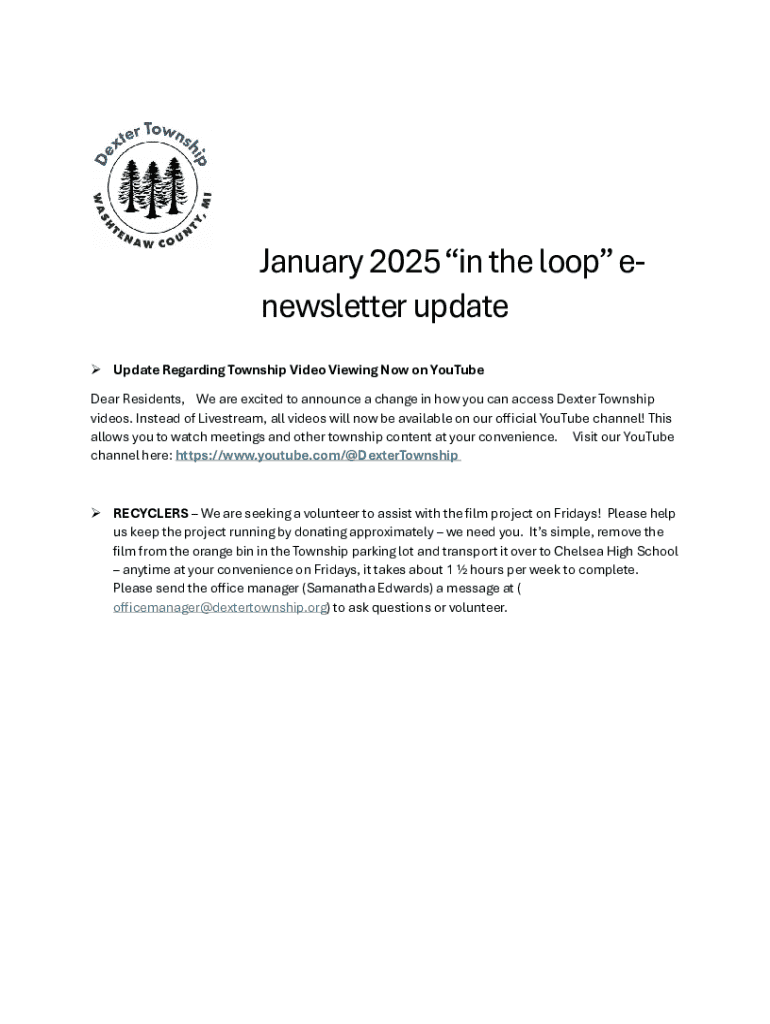 Dexter Township
WASHTENAW COUNTY, MI

January 2025 “in the loop” e-newsletter update

➢ Update Regarding Township Video Viewing Now on YouTube

Dear Residents, We are excited to announce a change in how you can access Dexter Township videos. Instead of Livestream, all videos will now be available on our official YouTube channel! This allows you to watch meetings and other township content at your convenience. Visit our YouTube channel here: https://www.youtube.com/@DexterTownship

➢ RECYCLERS – We are seeking a volunteer to assist with the film project on Fridays! Please help us keep the project running by donating approximately – we need you. It’s simple, remove the film from the orange bin in the Township parking lot and transport it over to Chelsea High School – anytime at your convenience on Fridays, it takes about 1 ½ hours per week to complete. Please send the office manager (Samanatha Edwards) a message at ( officemanager@dextertownship.org) to ask questions or volunteer.